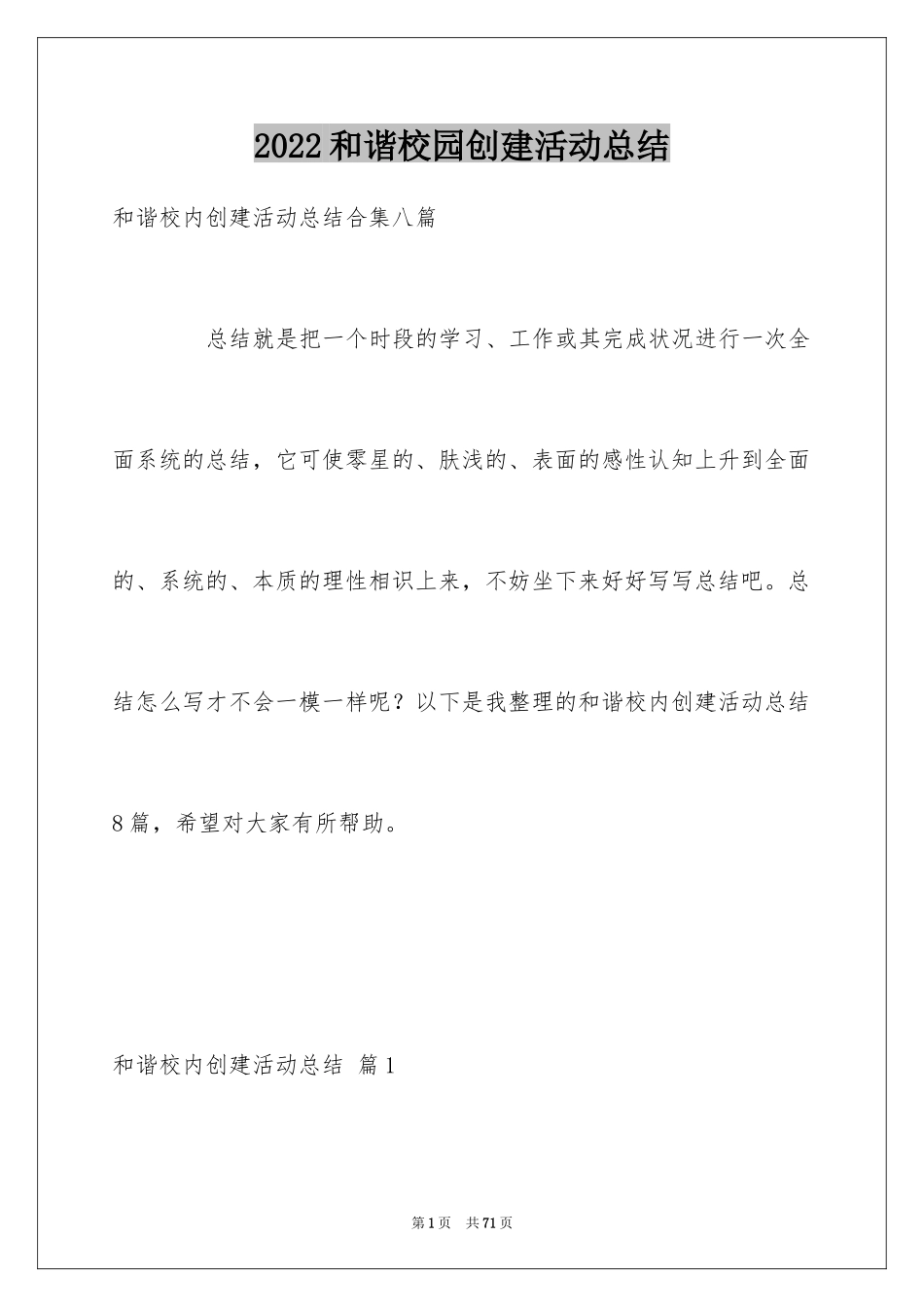 2022和谐校园创建活动总结

和谐校内创建活动总结合集八篇

总结就是把一个时段的学习、工作或其完成状况进行一次全面系统的总结，它可使零星的、肤浅的、表面的感性认知上升到全面的、系统的、本质的理性相识上来，不妨坐下来好好写写总结吧。总结怎么写才不会一模一样呢？以下是我整理的和谐校内创建活动总结8篇，希望对大家有所帮助。

和谐校内创建活动总结 篇1

第1页 共71页